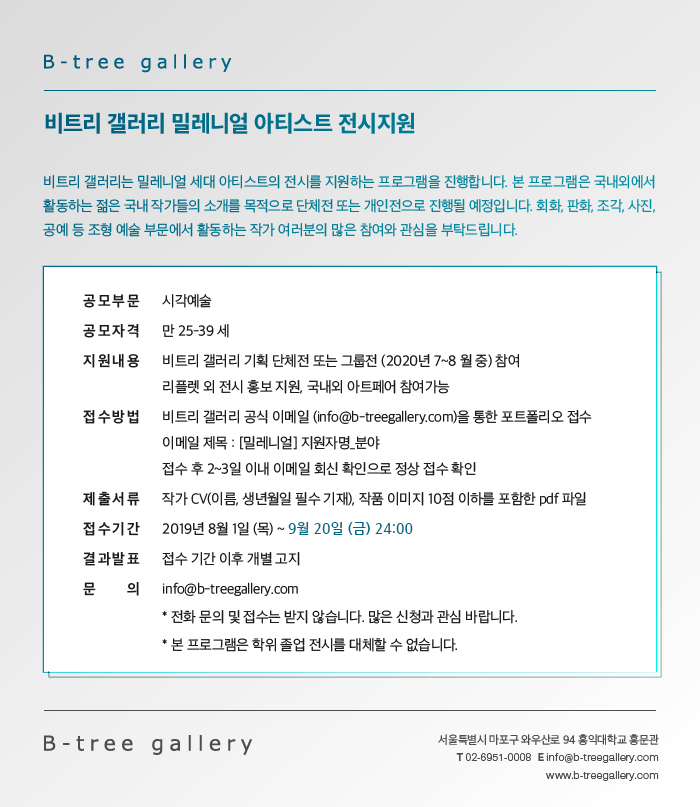 B-tree gallery

비트리 갤러리 밀레니얼 아티스트 전시지원

비트리 갤러리는 밀레니얼 세대 아티스트의 전시를 지원하는 프로그램을 진행합니다. 본 프로그램은 국내외에서 활동하는 젊은 국내 작가들의 소개를 목적으로 단체전 또는 개인전으로 진행될 예정입니다. 회화, 판화, 조각, 사진, 공예 등 조형 예술 부문에서 활동하는 작가 여러분의 많은 참여와 관심을 부탁드립니다.

공모부문 시각예술
공모자격 만 25-39 세
지원내용 비트리 갤러리 기획 단체전 또는 그룹전 (2020년 7~8 월 중) 참여
리플렛 외 전시 홍보 지원, 국내외 아트페어 참여가능
접수방법 비트리 갤러리 공식 이메일 (info@b-treegallery.com)을 통한 포트폴리오 접수
이메일 제목 : [밀레니얼] 지원자명_분야
접수 후 2~3일 이내 이메일 회신 확인으로 정상 접수 확인
제출서류 작가 CV(이름, 생년월일 필수 기재), 작품 이미지 10점 이하를 포함한 pdf 파일
접수기간 2019년 8월 1일 (목) ~ 9월 20일 (금) 24:00
결과발표 접수 기간 이후 개별 고지
문 의 info@b-treegallery.com
* 전화 문의 및 접수는 받지 않습니다. 많은 신청과 관심 바랍니다.
* 본 프로그램은 학위 졸업 전시를 대체할 수 없습니다.

B-tree gallery

서울특별시 마포구 와우산로 94 홍익대학교 홍문관
T 02-6951-0008 E info@b-treegallery.com
www.b-treegallery.com